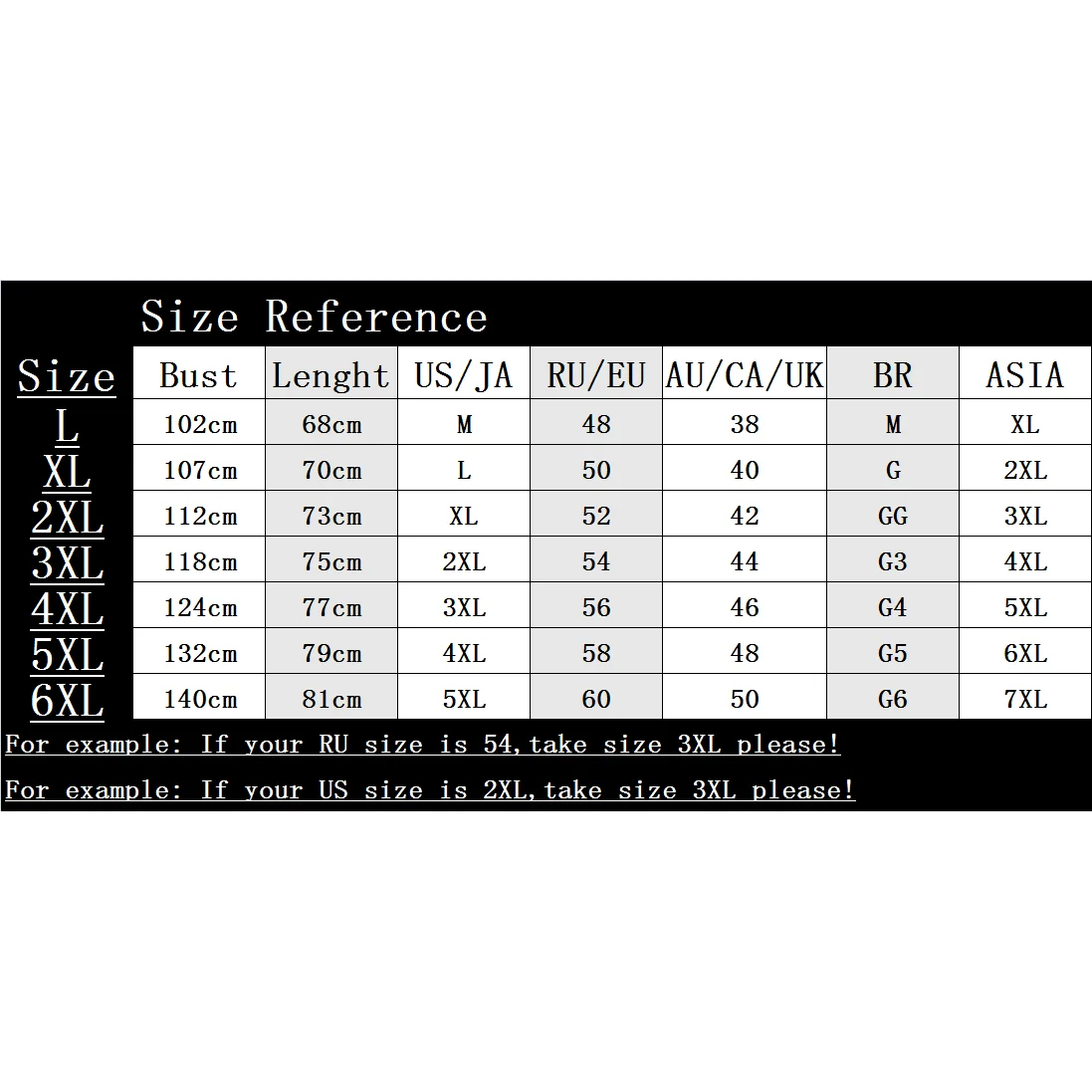 Size Reference

| Size | Bust | Lenght | US/JA | RU/EU | AU/CA/UK | BR | ASIA |
|---|---|---|---|---|---|---|---|
| L | 102cm | 68cm | M | 48 | 38 | M | XL |
| XL | 107cm | 70cm | L | 50 | 40 | G | 2XL |
| 2XL | 112cm | 73cm | XL | 52 | 42 | GG | 3XL |
| 3XL | 118cm | 75cm | 2XL | 54 | 44 | G3 | 4XL |
| 4XL | 124cm | 77cm | 3XL | 56 | 46 | G4 | 5XL |
| 5XL | 132cm | 79cm | 4XL | 58 | 48 | G5 | 6XL |
| 6XL | 140cm | 81cm | 5XL | 60 | 50 | G6 | 7XL |

For example: If your RU size is 54,take size 3XL please!

For example: If your US size is 2XL,take size 3XL please!